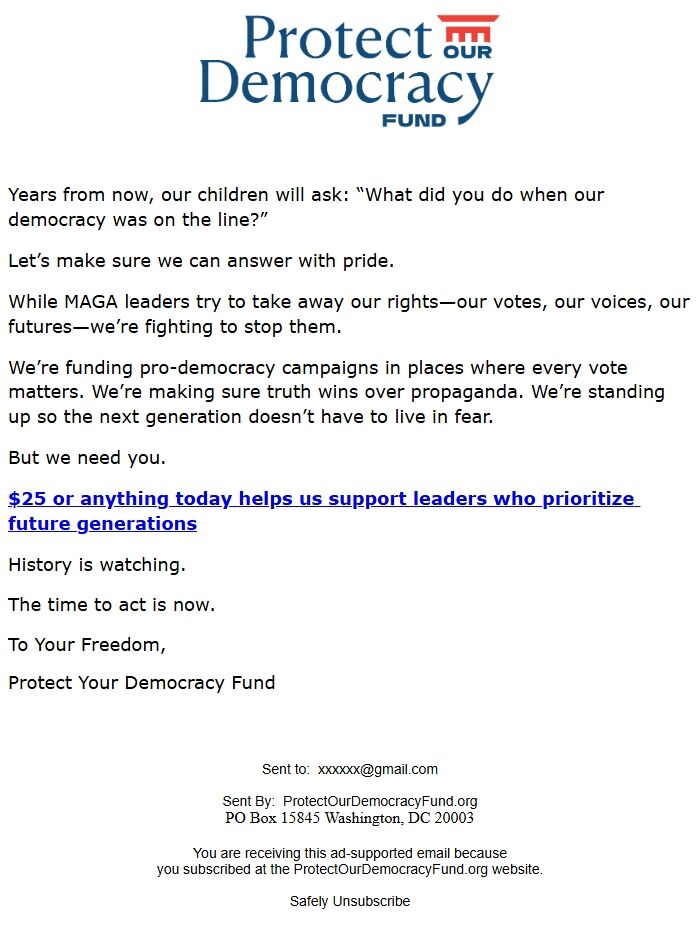 Protect OUR Democracy FUND

Years from now, our children will ask: “What did you do when our democracy was on the line?”

Let’s make sure we can answer with pride.

While MAGA leaders try to take away our rights—our votes, our voices, our futures—we’re fighting to stop them.

We’re funding pro-democracy campaigns in places where every vote matters. We’re making sure truth wins over propaganda. We’re standing up so the next generation doesn’t have to live in fear.

But we need you.

$25 or anything today helps us support leaders who prioritize future generations

History is watching.

The time to act is now.

To Your Freedom,

Protect Your Democracy Fund

Sent to: xxxxxx@gmail.com

Sent By: ProtectOurDemocracyFund.org
PO Box 15845 Washington, DC 20003

You are receiving this ad-supported email because you subscribed at the ProtectOurDemocracyFund.org website.

Safely Unsubscribe